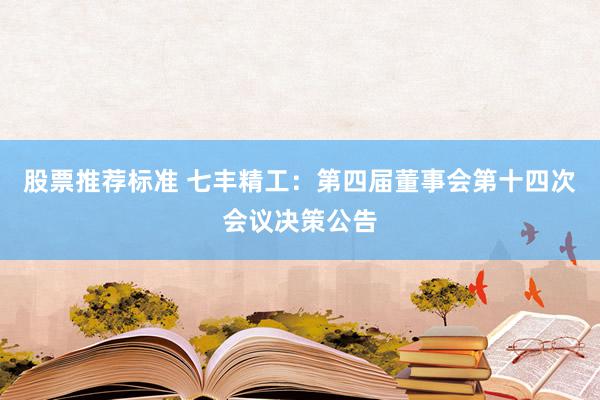 股票推荐标准 七丰精工：第四届董事会第十四次会议决策公告